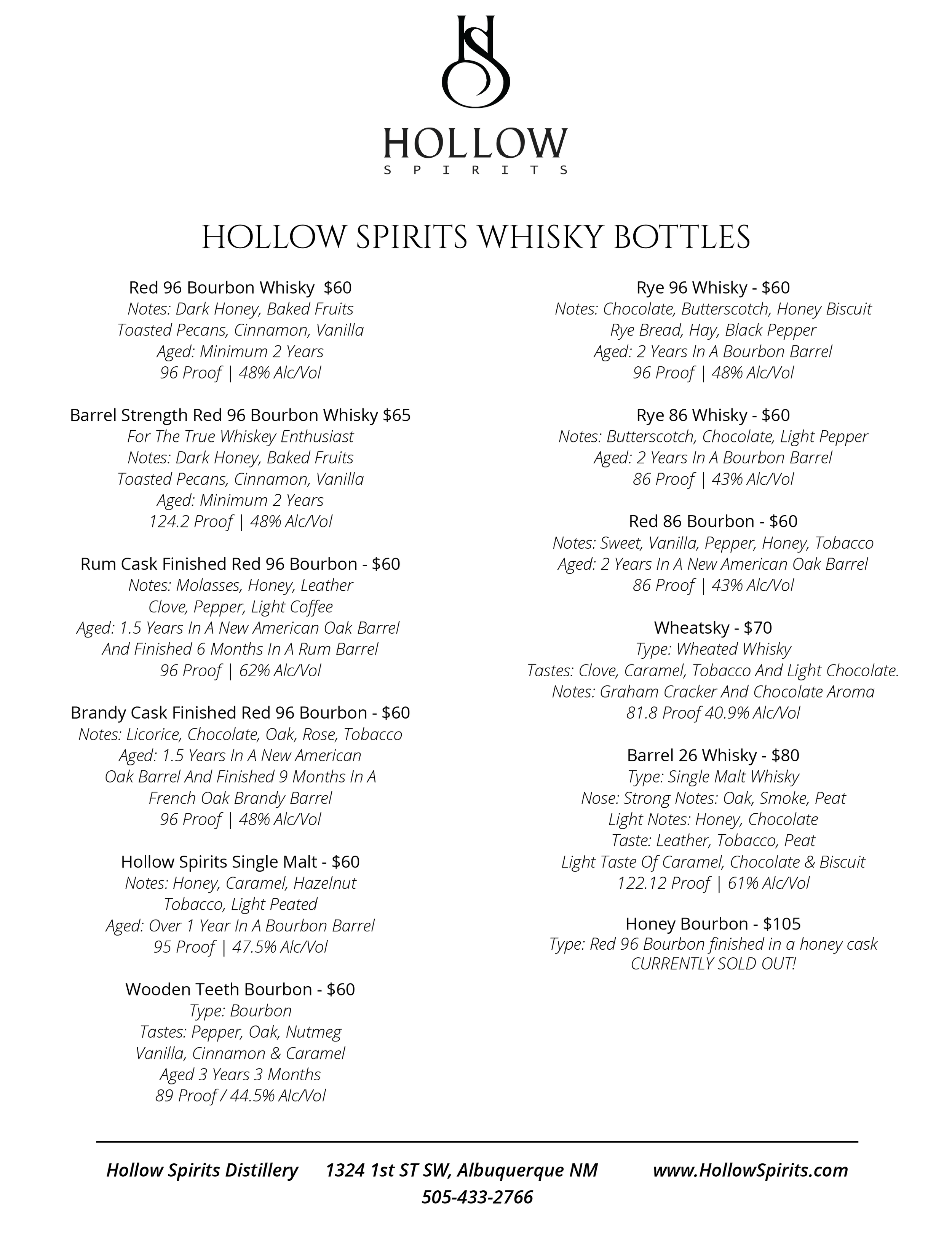 HOLLOW
SPIRITS

HOLLOW SPIRITS WHISKY BOTTLES

Red 96 Bourbon Whisky $60
Notes: Dark Honey, Baked Fruits
Toasted Pecans, Cinnamon, Vanilla
Aged: Minimum 2 Years
96 Proof | 48% Alc/Vol

Barrel Strength Red 96 Bourbon Whisky $65
For The True Whiskey Enthusiast
Notes: Dark Honey, Baked Fruits
Toasted Pecans, Cinnamon, Vanilla
Aged: Minimum 2 Years
124.2 Proof | 48% Alc/Vol

Rum Cask Finished Red 96 Bourbon - $60
Notes: Molasses, Honey, Leather
Clove, Pepper, Light Coffee
Aged: 1.5 Years In A New American Oak Barrel
And Finished 6 Months In A Rum Barrel
96 Proof | 62% Alc/Vol

Brandy Cask Finished Red 96 Bourbon - $60
Notes: Licorice, Chocolate, Oak, Rose, Tobacco
Aged: 1.5 Years In A New American
Oak Barrel And Finished 9 Months In A
French Oak Brandy Barrel
96 Proof | 48% Alc/Vol

Hollow Spirits Single Malt - $60
Notes: Honey, Caramel, Hazelnut
Tobacco, Light Peated
Aged: Over 1 Year In A Bourbon Barrel
95 Proof | 47.5% Alc/Vol

Wooden Teeth Bourbon - $60
Type: Bourbon
Tastes: Pepper, Oak, Nutmeg
Vanilla, Cinnamon & Caramel
Aged 3 Years 3 Months
89 Proof / 44.5% Alc/Vol

Rye 96 Whisky - $60
Notes: Chocolate, Butterscotch, Honey Biscuit
Rye Bread, Hay, Black Pepper
Aged: 2 Years In A Bourbon Barrel
96 Proof | 48% Alc/Vol

Rye 86 Whisky - $60
Notes: Butterscotch, Chocolate, Light Pepper
Aged: 2 Years In A Bourbon Barrel
86 Proof | 43% Alc/Vol

Red 86 Bourbon - $60
Notes: Sweet, Vanilla, Pepper, Honey, Tobacco
Aged: 2 Years In A New American Oak Barrel
86 Proof | 43% Alc/Vol

Wheatsky - $70
Type: Wheated Whisky
Tastes: Clove, Caramel, Tobacco And Light Chocolate.
Notes: Graham Cracker And Chocolate Aroma
81.8 Proof 40.9% Alc/Vol

Barrel 26 Whisky - $80
Type: Single Malt Whisky
Nose: Strong Notes: Oak, Smoke, Peat
Light Notes: Honey, Chocolate
Taste: Leather, Tobacco, Peat
Light Taste Of Caramel, Chocolate & Biscuit
122.12 Proof | 61% Alc/Vol

Honey Bourbon - $105
Type: Red 96 Bourbon finished in a honey cask
CURRENTLY SOLD OUT!

Hollow Spirits Distillery 1324 1st ST SW, Albuquerque NM www.HollowSpirits.com
505-433-2766